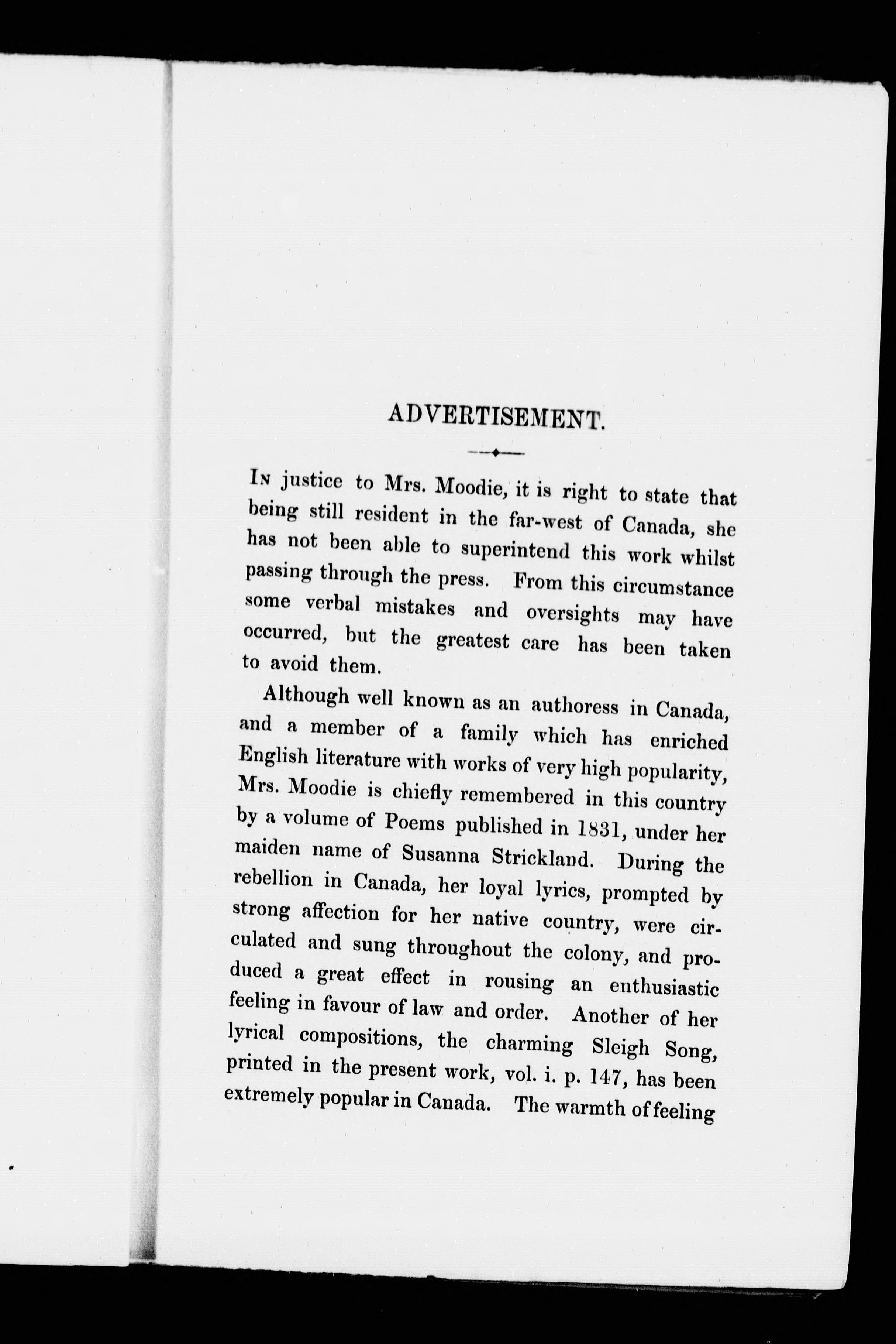 ADVERTISEMENT.

In justice to Mrs. Moodie, it is right to state that being still resident in the far-west of Canada, she has not been able to superintend this work whilst passing through the press. From this circumstance some verbal mistakes and oversights may have occurred, but the greatest care has been taken to avoid them.

Although well known as an authoress in Canada, and a member of a family which has enriched English literature with works of very high popularity, Mrs. Moodie is chiefly remembered in this country by a volume of Poems published in 1831, under her maiden name of Susanna Strickland. During the rebellion in Canada, her loyal lyrics, prompted by strong affection for her native country, were circulated and sung throughout the colony, and produced a great effect in rousing an enthusiastic feeling in favour of law and order. Another of her lyrical compositions, the charming Sleigh Song, printed in the present work, vol. i. p. 147, has been extremely popular in Canada. The warmth of feeling